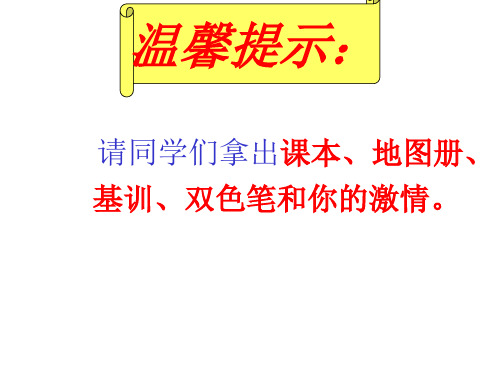 温馨提示:

请同学们拿出课本、地图册、基训、双色笔和你的激情。